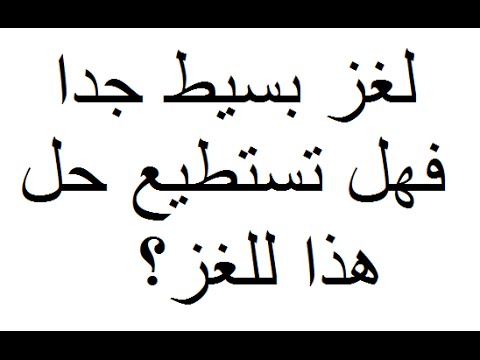 لغز بسيط جدا فهل تستطيع حل هذا للغز؟